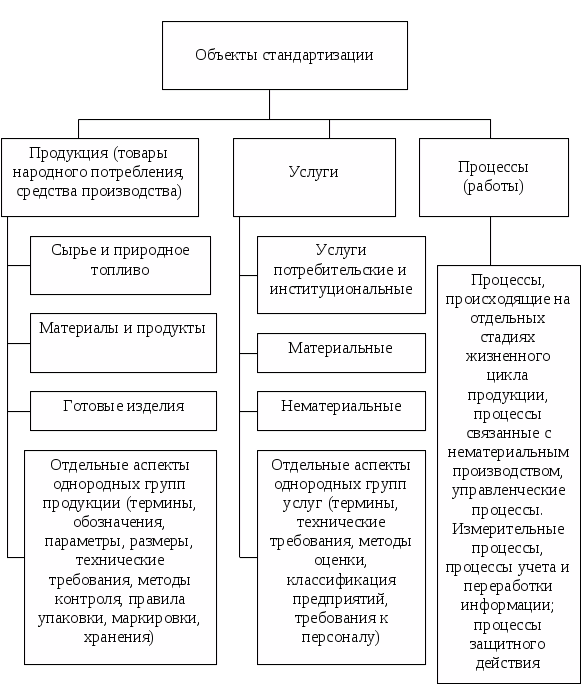 Объекты стандартизации

Продукция (товары народного потребления, средства производства)

Сырье и природное топливо

Материалы и продукты

Готовые изделия

Отдельные аспекты однородных групп продукции (термины, обозначения, параметры, размеры, технические требования, методы контроля, правила упаковки, маркировки, хранения)

Услуги

Услуги потребительские и институциональные

Материальные

Нематериальные

Отдельные аспекты однородных групп услуг (термины, технические требования, методы оценки, классификация предприятий, требования к персоналу)

Процессы (работы)

Процессы, происходящие на отдельных стадиях жизненного цикла продукции, процессы связанные с нематериальным производством, управленческие процессы. Измерительные процессы, процессы учета и переработки информации; процессы защитного действия